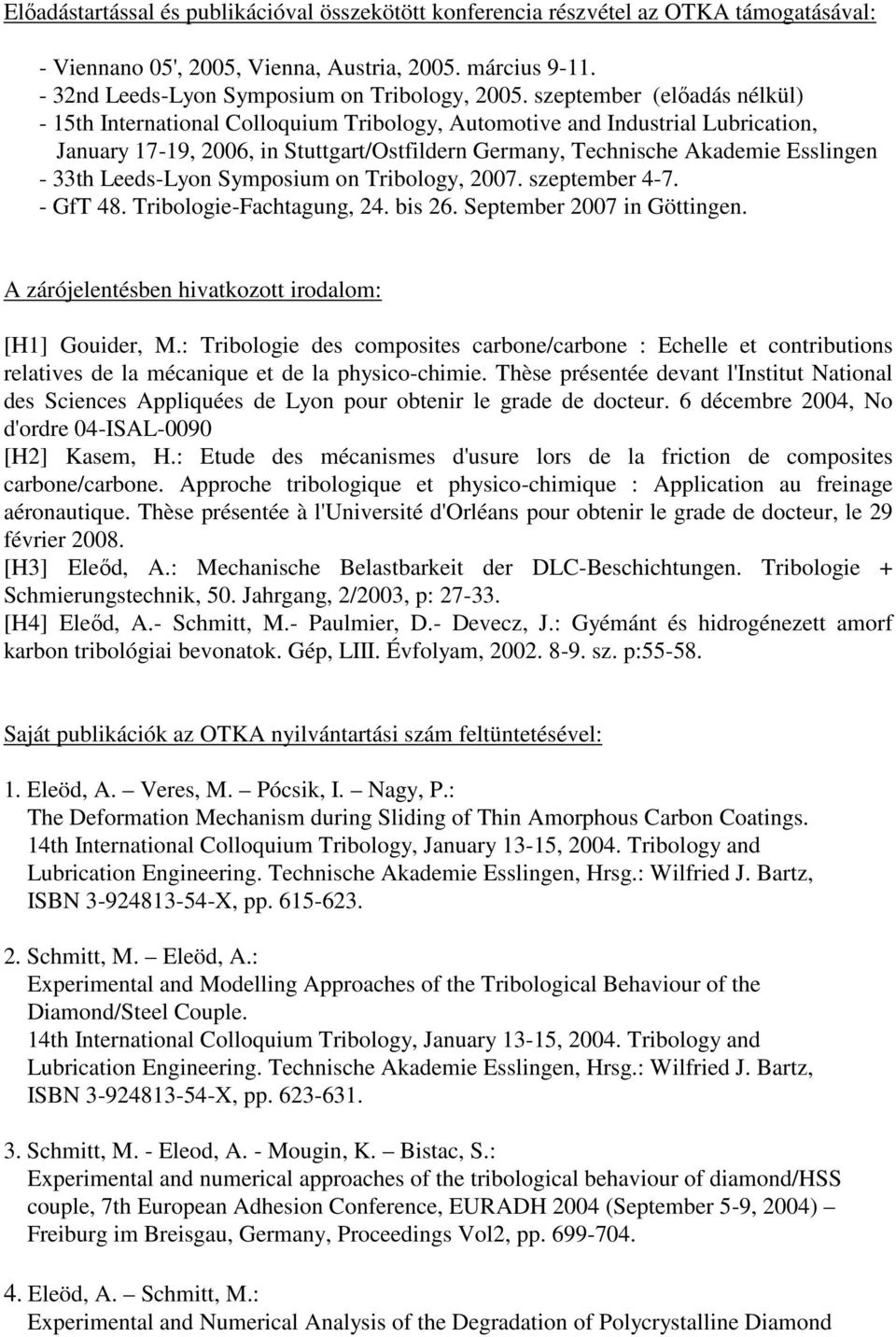 Előadástartással és publikációval összekötött konferencia részvétel az OTKA támogatásával:

- Viennano 05', 2005, Vienna, Austria, 2005. március 9-11.
- 32nd Leeds-Lyon Symposium on Tribology, 2005. szeptember (előadás nélkül)
- 15th International Colloquium Tribology, Automotive and Industrial Lubrication, January 17-19, 2006, in Stuttgart/Ostfildern Germany, Technische Akademie Esslingen
- 33th Leeds-Lyon Symposium on Tribology, 2007. szeptember 4-7.
- GfT 48. Tribologie-Fachtagung, 24. bis 26. September 2007 in Göttingen.

A zárójelentésben hivatkozott irodalom:

[H1] Gouider, M.: Tribologie des composites carbone/carbone : Echelle et contributions relatives de la mécanique et de la physico-chimie. Thèse présentée devant l'Institut National des Sciences Appliquées de Lyon pour obtenir le grade de docteur. 6 décembre 2004, No d'ordre 04-ISAL-0090
[H2] Kasem, H.: Etude des mécanismes d'usure lors de la friction de composites carbone/carbone. Approche tribologique et physico-chimique : Application au freinage aéronautique. Thèse présentée à l'Université d'Orléans pour obtenir le grade de docteur, le 29 février 2008.
[H3] Eleőd, A.: Mechanische Belastbarkeit der DLC-Beschichtungen. Tribologie + Schmierungstechnik, 50. Jahrgang, 2/2003, p: 27-33.
[H4] Eleőd, A.- Schmitt, M.- Paulmier, D.- Devecz, J.: Gyémánt és hidrogénezett amorf karbon tribológiai bevonatok. Gép, LIII. Évfolyam, 2002. 8-9. sz. p:55-58.

Saját publikációk az OTKA nyilvántartási szám feltüntetésével:

1. Eleöd, A. – Veres, M. – Pócsik, I. – Nagy, P.:
The Deformation Mechanism during Sliding of Thin Amorphous Carbon Coatings. 14th International Colloquium Tribology, January 13-15, 2004. Tribology and Lubrication Engineering. Technische Akademie Esslingen, Hrsg.: Wilfried J. Bartz, ISBN 3-924813-54-X, pp. 615-623.

2. Schmitt, M. – Eleöd, A.:
Experimental and Modelling Approaches of the Tribological Behaviour of the Diamond/Steel Couple.
14th International Colloquium Tribology, January 13-15, 2004. Tribology and Lubrication Engineering. Technische Akademie Esslingen, Hrsg.: Wilfried J. Bartz, ISBN 3-924813-54-X, pp. 623-631.

3. Schmitt, M. - Eleod, A. - Mougin, K. – Bistac, S.:
Experimental and numerical approaches of the tribological behaviour of diamond/HSS couple, 7th European Adhesion Conference, EURADH 2004 (September 5-9, 2004) – Freiburg im Breisgau, Germany, Proceedings Vol2, pp. 699-704.

4. Eleöd, A. – Schmitt, M.:
Experimental and Numerical Analysis of the Degradation of Polycrystalline Diamond